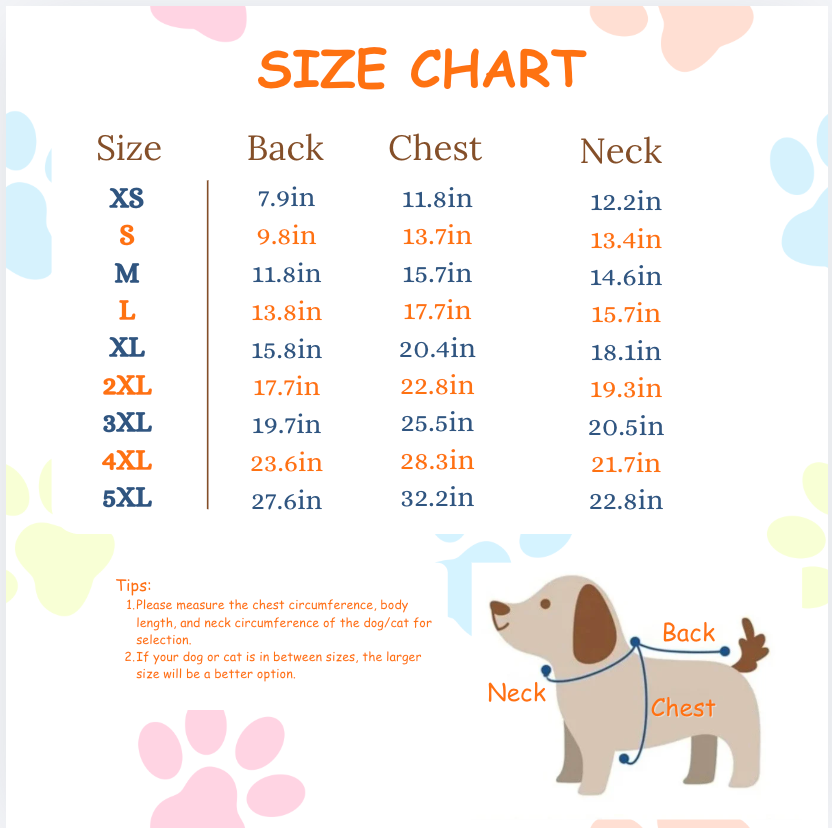 SIZE CHART

| Size | Back | Chest | Neck |
|---|---|---|---|
| XS | 7.9in | 11.8in | 12.2in |
| S | 9.8in | 13.7in | 13.4in |
| M | 11.8in | 15.7in | 14.6in |
| L | 13.8in | 17.7in | 15.7in |
| XL | 15.8in | 20.4in | 18.1in |
| 2XL | 17.7in | 22.8in | 19.3in |
| 3XL | 19.7in | 25.5in | 20.5in |
| 4XL | 23.6in | 28.3in | 21.7in |
| 5XL | 27.6in | 32.2in | 22.8in |

Tips:
1.Please measure the chest circumference, body length, and neck circumference of the dog/cat for selection.
2.If your dog or cat is in between sizes, the larger size will be a better option.

Back
Neck
Chest